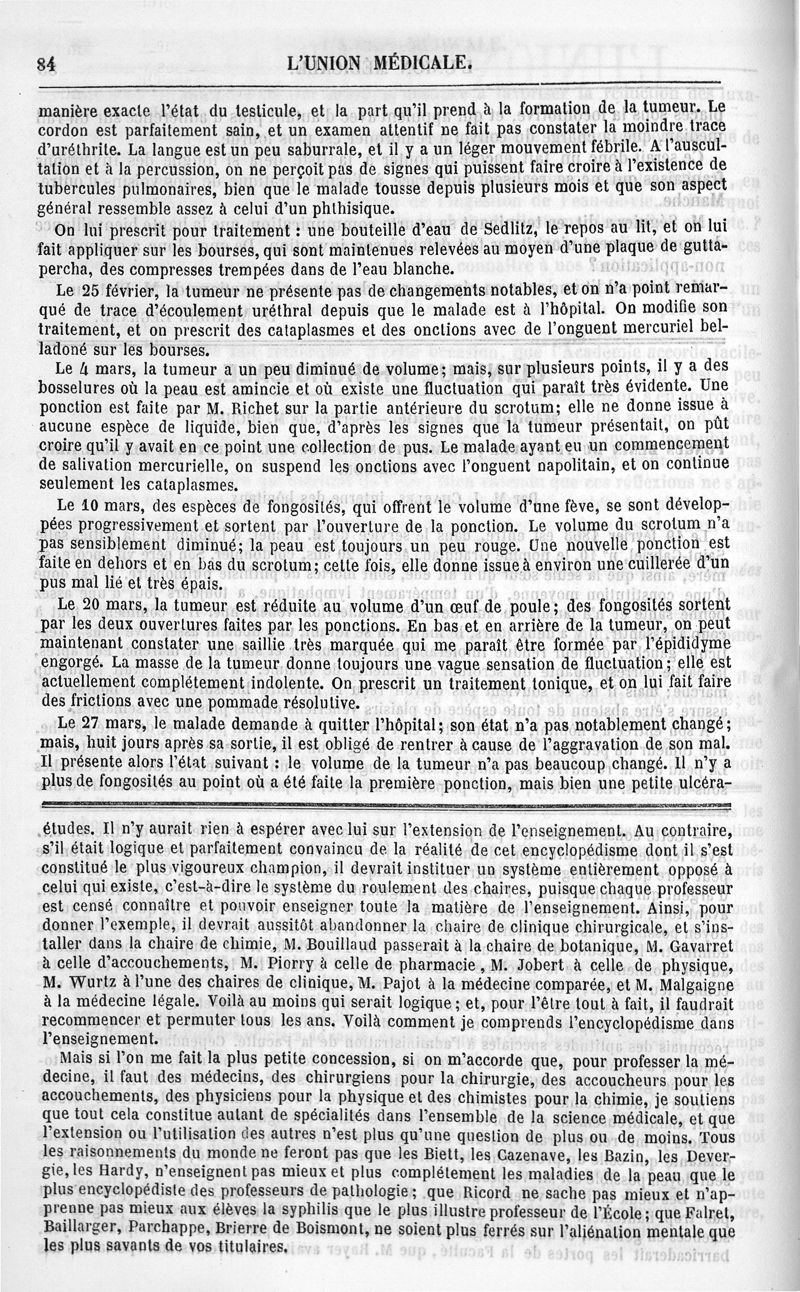 84 L'UNION MÉDICALE.

manière exacte l'état du testicule, et la part qu'il prend à la formation de la tumeur. Le cordon est parfaitement sain, et un examen attentif ne fait pas constater la moindre trace d'uréthrite. La langue est un peu saburrale, et il y a un léger mouvement fébrile. A l'auscultation et à la percussion, on ne perçoit pas de signes qui puissent faire croire à l'existence de tubercules pulmonaires, bien que le malade tousse depuis plusieurs mois et que son aspect général ressemble assez à celui d'un phthisique.

On lui prescrit pour traitement : une bouteille d'eau de Sedlitz, le repos au lit, et on lui fait appliquer sur les bourses, qui sont maintenues relevées au moyen d'une plaque de gutta-percha, des compresses trempées dans de l'eau blanche.

Le 25 février, la tumeur ne présente pas de changements notables, et on n'a point remarqué de trace d'écoulement uréthral depuis que le malade est à l'hôpital. On modifie son traitement, et on prescrit des cataplasmes et des onctions avec de l'onguent mercuriel belladoné sur les bourses.

Le 4 mars, la tumeur a un peu diminué de volume; mais, sur plusieurs points, il y a des bosselures où la peau est amincie et où existe une fluctuation qui paraît très évidente. Une ponction est faite par M. Richet sur la partie antérieure du scrotum; elle ne donne issue à aucune espèce de liquide, bien que, d'après les signes que la tumeur présentait, on pût croire qu'il y avait en ce point une collection de pus. Le malade ayant eu un commencement de salivation mercurielle, on suspend les onctions avec l'onguent napolitain, et on continue seulement les cataplasmes.

Le 10 mars, des espèces de fongosités, qui offrent le volume d'une fève, se sont développées progressivement et sortent par l'ouverture de la ponction. Le volume du scrotum n'a pas sensiblement diminué; la peau est toujours un peu rouge. Une nouvelle ponction est faite en dehors et en bas du scrotum; cette fois, elle donne issue à environ une cuillerée d'un pus mal lié et très épais.

Le 20 mars, la tumeur est réduite au volume d'un œuf de poule; des fongosités sortent par les deux ouvertures faites par les ponctions. En bas et en arrière de la tumeur, on peut maintenant constater une saillie très marquée qui me paraît être formée par l'épididyme engorgé. La masse de la tumeur donne toujours une vague sensation de fluctuation; elle est actuellement complétement indolente. On prescrit un traitement tonique, et on lui fait faire des frictions avec une pommade résolutive.

Le 27 mars, le malade demande à quitter l'hôpital; son état n'a pas notablement changé; mais, huit jours après sa sortie, il est obligé de rentrer à cause de l'aggravation de son mal. Il présente alors l'état suivant : le volume de la tumeur n'a pas beaucoup changé. Il n'y a plus de fongosités au point où a été faite la première ponction, mais bien une petite ulcéra-

études. Il n'y aurait rien à espérer avec lui sur l'extension de l'enseignement. Au contraire, s'il était logique et parfaitement convaincu de la réalité de cet encyclopédisme dont il s'est constitué le plus vigoureux champion, il devrait instituer un système entièrement opposé à celui qui existe, c'est-à-dire le système du roulement des chaires, puisque chaque professeur est censé connaître et pouvoir enseigner toute la matière de l'enseignement. Ainsi, pour donner l'exemple, il devrait aussitôt abandonner la chaire de clinique chirurgicale, et s'installer dans la chaire de chimie, M. Bouillaud passerait à la chaire de botanique, M. Gavarret à celle d'accouchements, M. Piorry à celle de pharmacie, M. Jobert à celle de physique, M. Wurtz à l'une des chaires de clinique, M. Pajot à la médecine comparée, et M. Malgaigne à la médecine légale. Voilà au moins qui serait logique; et, pour l'être tout à fait, il faudrait recommencer et permuter tous les ans. Voilà comment je comprends l'encyclopédisme dans l'enseignement.

Mais si l'on me fait la plus petite concession, si on m'accorde que, pour professer la médecine, il faut des médecins, des chirurgiens pour la chirurgie, des accoucheurs pour les accouchements, des physiciens pour la physique et des chimistes pour la chimie, je soutiens que tout cela constitue autant de spécialités dans l'ensemble de la science médicale, et que l'extension ou l'utilisation des autres n'est plus qu'une question de plus ou de moins. Tous les raisonnements du monde ne feront pas que les Biett, les Cazenave, les Bazin, les Devergie, les Hardy, n'enseignent pas mieux et plus complétement les maladies de la peau que le plus encyclopédiste des professeurs de pathologie; que Ricord ne sache pas mieux et n'apprenne pas mieux aux élèves la syphilis que le plus illustre professeur de l'École; que Falret, Baillarger, Parchappe, Brierre de Boismont, ne soient plus ferrés sur l'aliénation mentale que les plus savants de vos titulaires.